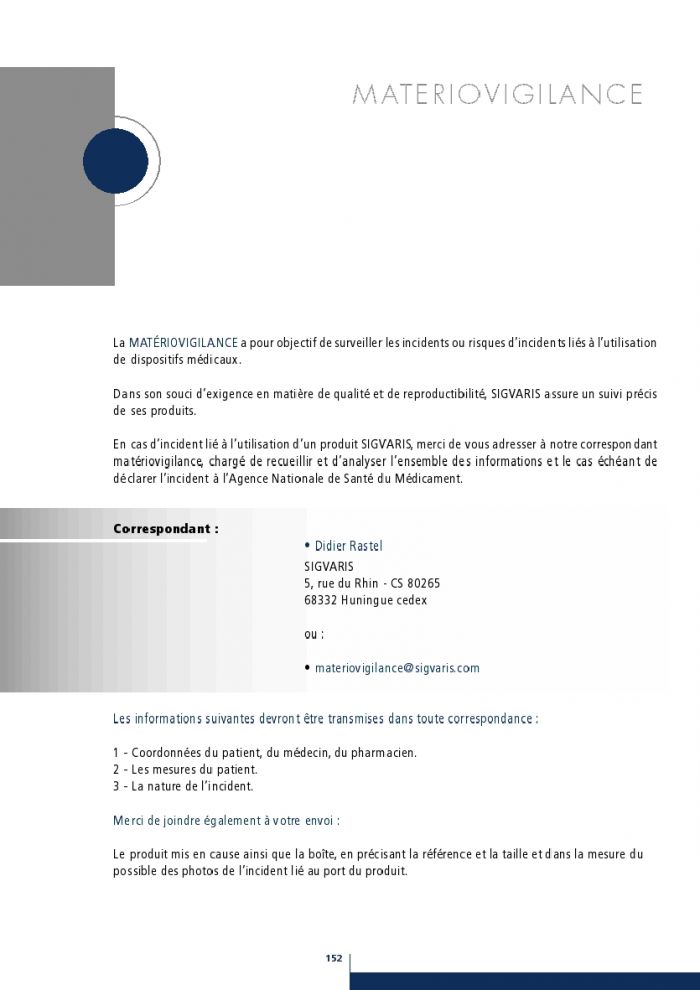 MATERIOVIGILANCE

La MATÉRIOVIGILANCE a pour objectif de surveiller les incidents ou risques d'incidents liés à l'utilisation de dispositifs médicaux.

Dans son souci d'exigence en matière de qualité et de reproductibilité, SIGVARIS assure un suivi précis de ses produits.

En cas d'incident lié à l'utilisation d'un produit SIGVARIS, merci de vous adresser à notre correspondant matériovigilance, chargé de recueillir et d'analyser l'ensemble des informations et le cas échéant de déclarer l'incident à l'Agence Nationale de Santé du Médicament.

Correspondant :

• Didier Rastel
SIGVARIS
5, rue du Rhin - CS 80265
68332 Huningue cedex

ou :

• materiovigilance@sigvaris.com

Les informations suivantes devront être transmises dans toute correspondance :

1 - Coordonnées du patient, du médecin, du pharmacien.
2 - Les mesures du patient.
3 - La nature de l'incident.

Merci de joindre également à votre envoi :

Le produit mis en cause ainsi que la boîte, en précisant la référence et la taille et dans la mesure du possible des photos de l'incident lié au port du produit.

152